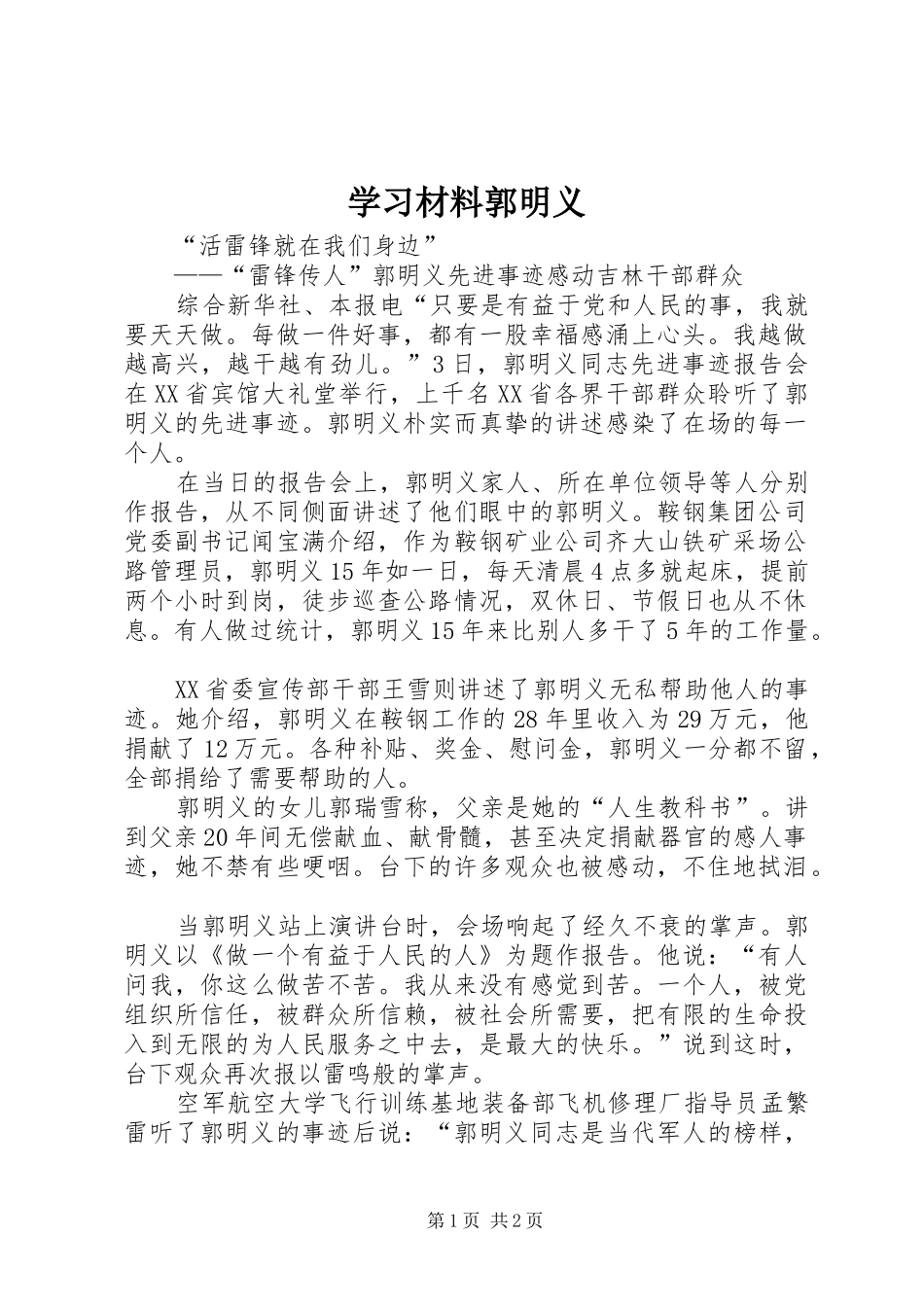 学习材料郭明义

“活雷锋就在我们身边”

——“雷锋传人”郭明义先进事迹感动吉林干部群众

综合新华社、本报电“只要是有益于党和人民的事，我就要天天做。每做一件好事，都有一股幸福感涌上心头。我越做越高兴，越干越有劲儿。”3日，郭明义同志先进事迹报告会在XX省宾馆大礼堂举行，上千名XX省各界干部群众聆听了郭明义的先进事迹。郭明义朴实而真挚的讲述感染了在场的每一个人。

在当日的报告会上，郭明义家人、所在单位领导等人分别作报告，从不同侧面讲述了他们眼中的郭明义。鞍钢集团公司党委副书记闻宝满介绍，作为鞍钢矿业公司齐大山铁矿采场公路管理员，郭明义15年如一日，每天清晨4点多就起床，提前两个小时到岗，徒步巡查公路情况，双休日、节假日也从不休息。有人做过统计，郭明义15年来比别人多干了5年的工作量。

XX省委宣传部干部王雪则讲述了郭明义无私帮助他人的事迹。她介绍，郭明义在鞍钢工作的28年里收入为29万元，他捐献了12万元。各种补贴、奖金、慰问金，郭明义一分都不留，全部捐给了需要帮助的人。

郭明义的女儿郭瑞雪称，父亲是她的“人生教科书”。讲到父亲20年间无偿献血、献骨髓，甚至决定捐献器官的感人事迹，她不禁有些哽咽。台下的许多观众也被感动，不住地拭泪。

当郭明义站上演讲台时，会场响起了经久不衰的掌声。郭明义以《做一个有益于人民的人》为题作报告。他说：“有人问我，你这么做苦不苦。我从来没有感觉到苦。一个人，被党组织所信任，被群众所信赖，被社会所需要，把有限的生命投入到无限的为人民服务之中去，是最大的快乐。”说到这时，台下观众再次报以雷鸣般的掌声。

空军航空大学飞行训练基地装备部飞机修理厂指导员孟繁雷听了郭明义的事迹后说：“郭明义同志是当代军人的榜样，

第1页 共2页